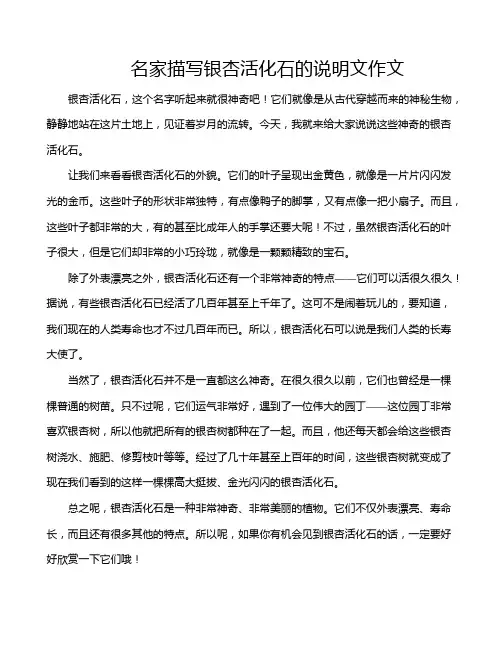 名家描写银杏活化石的说明文作文

银杏活化石，这个名字听起来就很神奇吧！它们就像是从古代穿越而来的神秘生物，静静地站在这片土地上，见证着岁月的流转。今天，我就来给大家说说这些神奇的银杏活化石。

让我们来看看银杏活化石的外貌。它们的叶子呈现出金黄色，就像是一片片闪闪发光的金币。这些叶子的形状非常独特，有点像鸭子的脚掌，又有点像一把小扇子。而且，这些叶子都非常的大，有的甚至比成年人的手掌还要大呢！不过，虽然银杏活化石的叶子很大，但是它们却非常的小巧玲珑，就像是一颗颗精致的宝石。

除了外表漂亮之外，银杏活化石还有一个非常神奇的特点——它们可以活很久很久！据说，有些银杏活化石已经活了几百年甚至上千年了。这可不是闹着玩儿的，要知道，我们现在的人类寿命也才不过几百年而已。所以，银杏活化石可以说是我们人类的长寿大使了。

当然了，银杏活化石并不是一直都这么神奇。在很久很久以前，它们也曾经是一棵棵普通的树苗。只不过呢，它们运气非常好，遇到了一位伟大的园丁——这位园丁非常喜欢银杏树，所以他就把所有的银杏树都种在了一起。而且，他还每天都会给这些银杏树浇水、施肥、修剪枝叶等等。经过了几十年甚至上百年的时间，这些银杏树就变成了现在我们看到的这样一棵棵高大挺拔、金光闪闪的银杏活化石。

总之呢，银杏活化石是一种非常神奇、非常美丽的植物。它们不仅外表漂亮、寿命长，而且还有很多其他的特点。所以呢，如果你有机会见到银杏活化石的话，一定要好好欣赏一下它们哦！